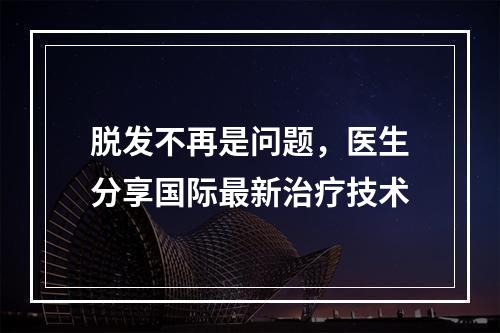 脱发不再是问题，医生分享国际最新治疗技术